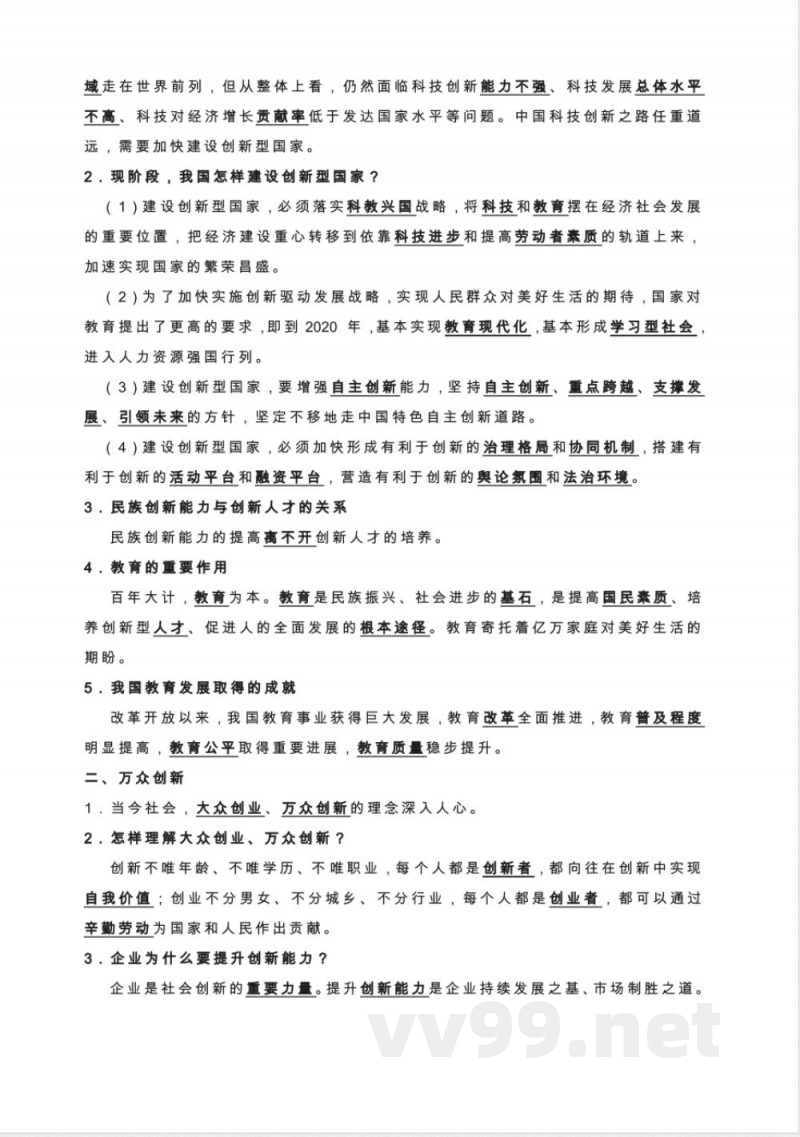 域走在世界前列，但从整体上看，仍然面临科技创新能力不强、科技发展总体水平不高、科技对经济增长贡献率低于发达国家水平等问题。中国科技创新之路任重道远，需要加快建设创新型国家。

2．现阶段，我国怎样建设创新型国家？

（1）建设创新型国家，必须落实科教兴国战略，将科技和教育摆在经济社会发展的重要位置，把经济建设重心转移到依靠科技进步和提高劳动者素质的轨道上来，加速实现国家的繁荣昌盛。

（2）为了加快实施创新驱动发展战略，实现人民群众对美好生活的期待，国家对教育提出了更高的要求，即到 2020 年，基本实现教育现代化，基本形成学习型社会，进入人力资源强国行列。

（3）建设创新型国家，要增强自主创新能力，坚持自主创新、重点跨越、支撑发展、引领未来的方针，坚定不移地走中国特色自主创新道路。

（4）建设创新型国家，必须加快形成有利于创新的治理格局和协同机制，搭建有利于创新的活动平台和融资平台，营造有利于创新的舆论氛围和法治环境。

3．民族创新能力与创新人才的关系

民族创新能力的提高离不开创新人才的培养。

4．教育的重要作用

百年大计，教育为本。教育是民族振兴、社会进步的基石，是提高国民素质、培养创新型人才、促进人的全面发展的根本途径。教育寄托着亿万家庭对美好生活的期盼。

5．我国教育发展取得的成就

改革开放以来，我国教育事业获得巨大发展，教育改革全面推进，教育普及程度明显提高，教育公平取得重要进展，教育质量稳步提升。

二、万众创新

1．当今社会，大众创业、万众创新的理念深入人心。

2．怎样理解大众创业、万众创新？

创新不唯年龄、不唯学历、不唯职业，每个人都是创新者，都向往在创新中实现自我价值；创业不分男女、不分城乡、不分行业，每个人都是创业者，都可以通过辛勤劳动为国家和人民作出贡献。

3．企业为什么要提升创新能力？

企业是社会创新的重要力量。提升创新能力是企业持续发展之基、市场制胜之道。

vv99.net